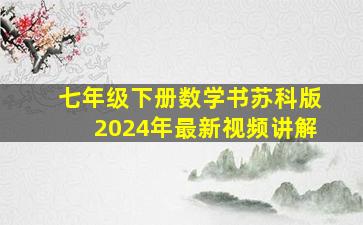 七年级下册数学书苏科版
2024年最新视频讲解